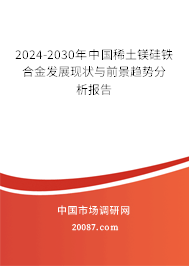 2024-2030年中国稀土镁硅铁合金发展现状与前景趋势分析报告

中国市场调研网

20087.com